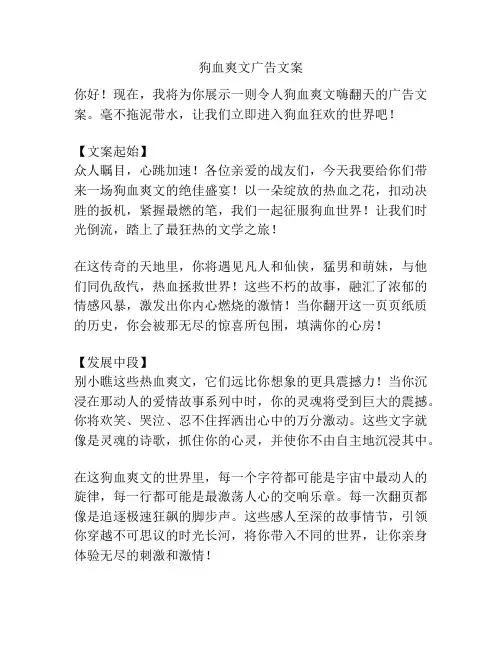 狗血爽文广告文案

你好！现在，我将为你展示一则令人狗血爽文嗨翻天的广告文案。毫不拖泥带水，让我们立即进入狗血狂欢的世界吧！

【文案起始】
众人瞩目，心跳加速！各位亲爱的战友们，今天我要给你们带来一场狗血爽文的绝佳盛宴！以一朵绽放的热血之花，扣动决胜的扳机，紧握最燃的笔，我们一起征服狗血世界！让我们时光倒流，踏上了最狂热的文学之旅！

在这传奇的天地里，你将遇见凡人和仙侠，猛男和萌妹，与他们同仇敌忾，热血拯救世界！这些不朽的故事，融汇了浓郁的情感风暴，激发出你内心燃烧的激情！当你翻开这一页页纸质的历史，你会被那无尽的惊喜所包围，填满你的心房！

【发展中段】
别小瞧这些热血爽文，它们远比你想象的更具震撼力！当你沉浸在那动人的爱情故事系列中时，你的灵魂将受到巨大的震撼。你将欢笑、哭泣、忍不住挥洒出心中的万分激动。这些文字就像是灵魂的诗歌，抓住你的心灵，并使你不由自主地沉浸其中。

在这狗血爽文的世界里，每一个字符都可能是宇宙中最动人的旋律，每一行都可能是最激荡人心的交响乐章。每一次翻页都像是追逐极速狂飙的脚步声。这些感人至深的故事情节，引领你穿越不可思议的时光长河，将你带入不同的世界，让你亲身体验无尽的刺激和激情！